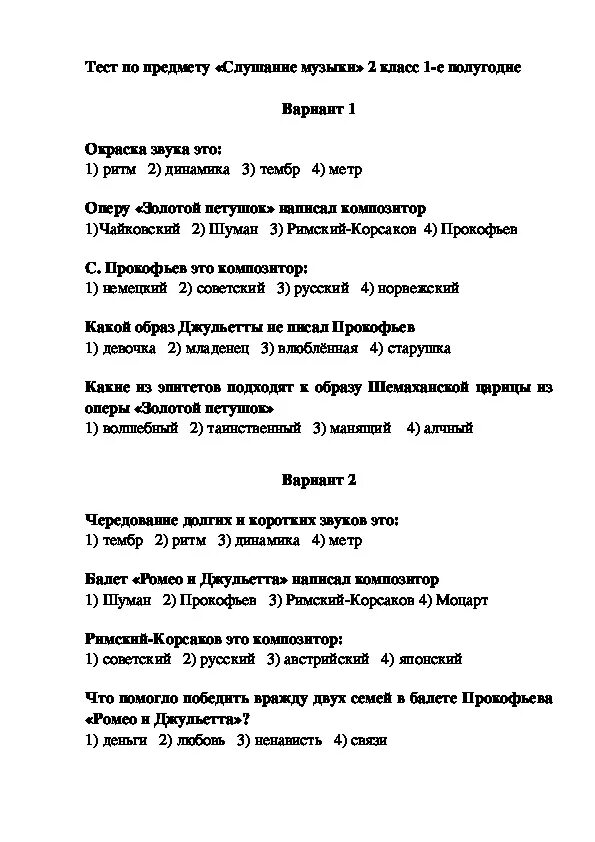 Тест по предмету «Слушание музыки» 2 класс 1-е полугодие

Вариант 1

Окраска звука это:
1) ритм 2) динамика 3) тембр 4) метр

Оперу «Золотой петушок» написал композитор
1)Чайковский 2) Шуман 3) Римский-Корсаков 4) Прокофьев

С. Прокофьев это композитор:
1) немецкий 2) советский 3) русский 4) норвежский

Какой образ Джульетты не писал Прокофьев
1) девочка 2) младенец 3) влюблённая 4) старушка

Какие из эпитетов подходят к образу Шемаханской царицы из оперы «Золотой петушок»
1) волшебный 2) таинственный 3) манящий 4) алчный

Вариант 2

Чередование долгих и коротких звуков это:
1) тембр 2) ритм 3) динамика 4) метр

Балет «Ромео и Джульетта» написал композитор
1) Шуман 2) Прокофьев 3) Римский-Корсаков 4) Моцарт

Римский-Корсаков это композитор:
1) советский 2) русский 3) австрийский 4) японский

Что помогло победить вражду двух семей в балете Прокофьева «Ромео и Джульетта»?
1) деньги 2) любовь 3) ненависть 4) связи